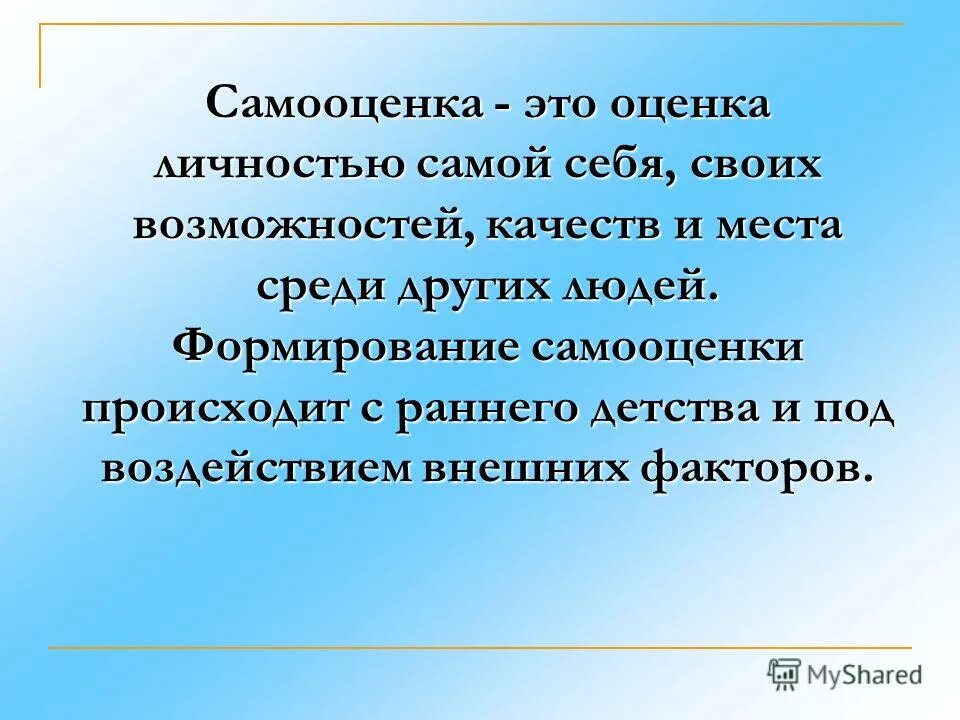 Самооценка - это оценка личностью самой себя, своих возможностей, качеств и места среди других людей. Формирование самооценки происходит с раннего детства и под воздействием внешних факторов.

MyShared